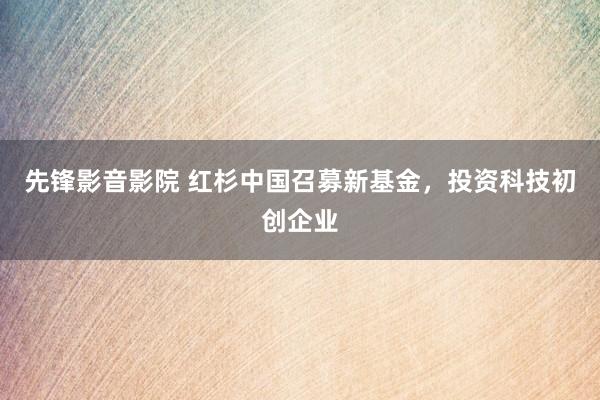 先锋影音影院 红杉中国召募新基金，投资科技初创企业